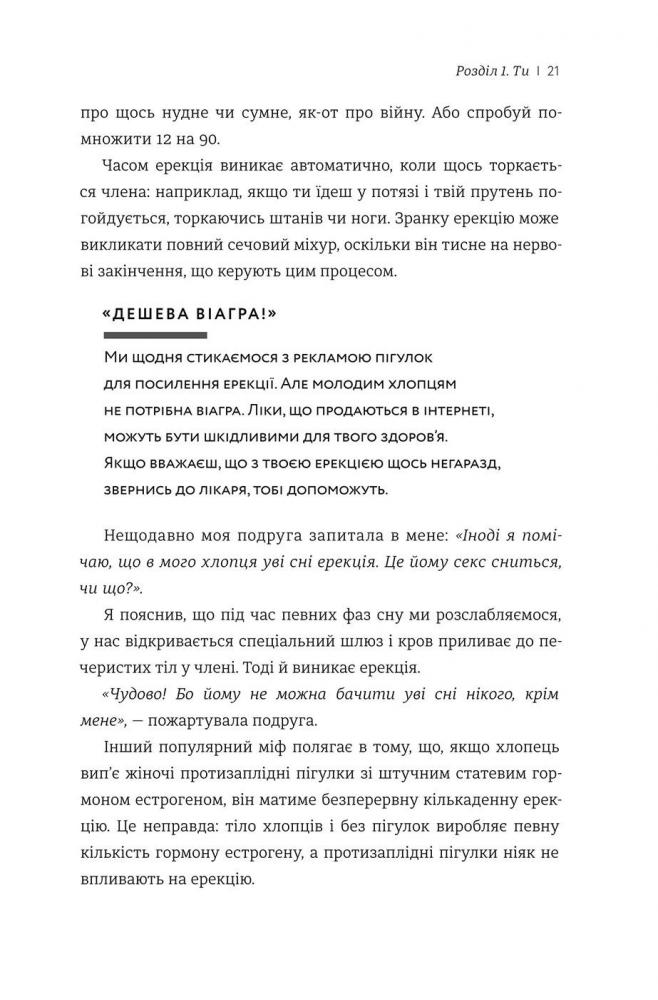 Розділ 1. Ти | 21

про щось нудне чи сумне, як-от про війну. Або спробуй помножити 12 на 90.

Часом ерекція виникає автоматично, коли щось торкається члена: наприклад, якщо ти їдеш у потязі і твій прутень погойдується, торкаючись штанів чи ноги. Зранку ерекцію може викликати повний сечовий міхур, оскільки він тисне на нервові закінчення, що керують цим процесом.

«ДЕШЕВА ВІАГРА!»

Ми щодня стикаємося з рекламою пігулок для посилення ерекції. Але молодим хлопцям не потрібна віагра. Ліки, що продаються в інтернеті, можуть бути шкідливими для твого здоров'я. Якщо вважаєш, що з твоєю ерекцією щось негаразд, звернись до лікаря, тобі допоможуть.

Нещодавно моя подруга запитала в мене: «Іноді я помічаю, що в мого хлопця уві сні ерекція. Це йому секс сниться, чи що?».

Я пояснив, що під час певних фаз сну ми розслабляємося, у нас відкривається спеціальний шлюз і кров приливає до печеристих тіл у члені. Тоді й виникає ерекція.

«Чудово! Бо йому не можна бачити уві сні нікого, крім мене», — пожартувала подруга.

Інший популярний міф полягає в тому, що, якщо хлопець вип'є жіночі протизаплідні пігулки зі штучним статевим гормоном естрогеном, він матиме безперервну кількаденну ерекцію. Це неправда: тіло хлопців і без пігулок виробляє певну кількість гормону естрогену, а протизаплідні пігулки ніяк не впливають на ерекцію.